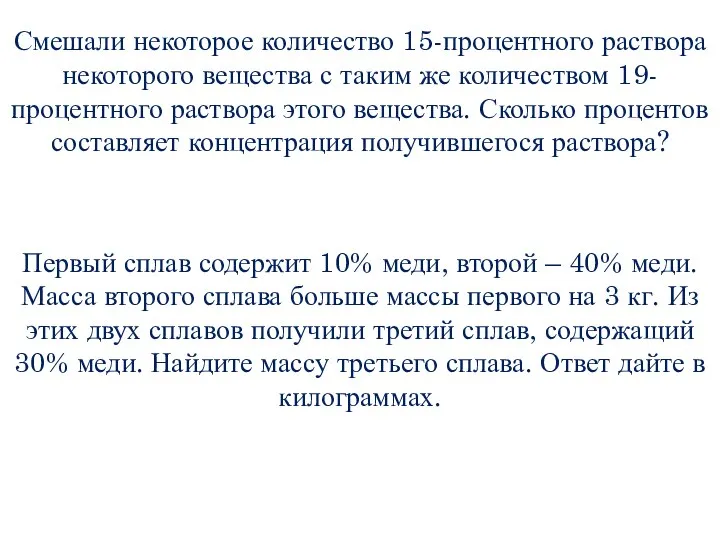 Смешали некоторое количество 15-процентного раствора некоторого вещества с таким же количеством 19-процентного раствора этого вещества. Сколько процентов составляет концентрация получившегося раствора?

Первый сплав содержит 10% меди, второй – 40% меди. Масса второго сплава больше массы первого на 3 кг. Из этих двух сплавов получили третий сплав, содержащий 30% меди. Найдите массу третьего сплава. Ответ дайте в килограммах.